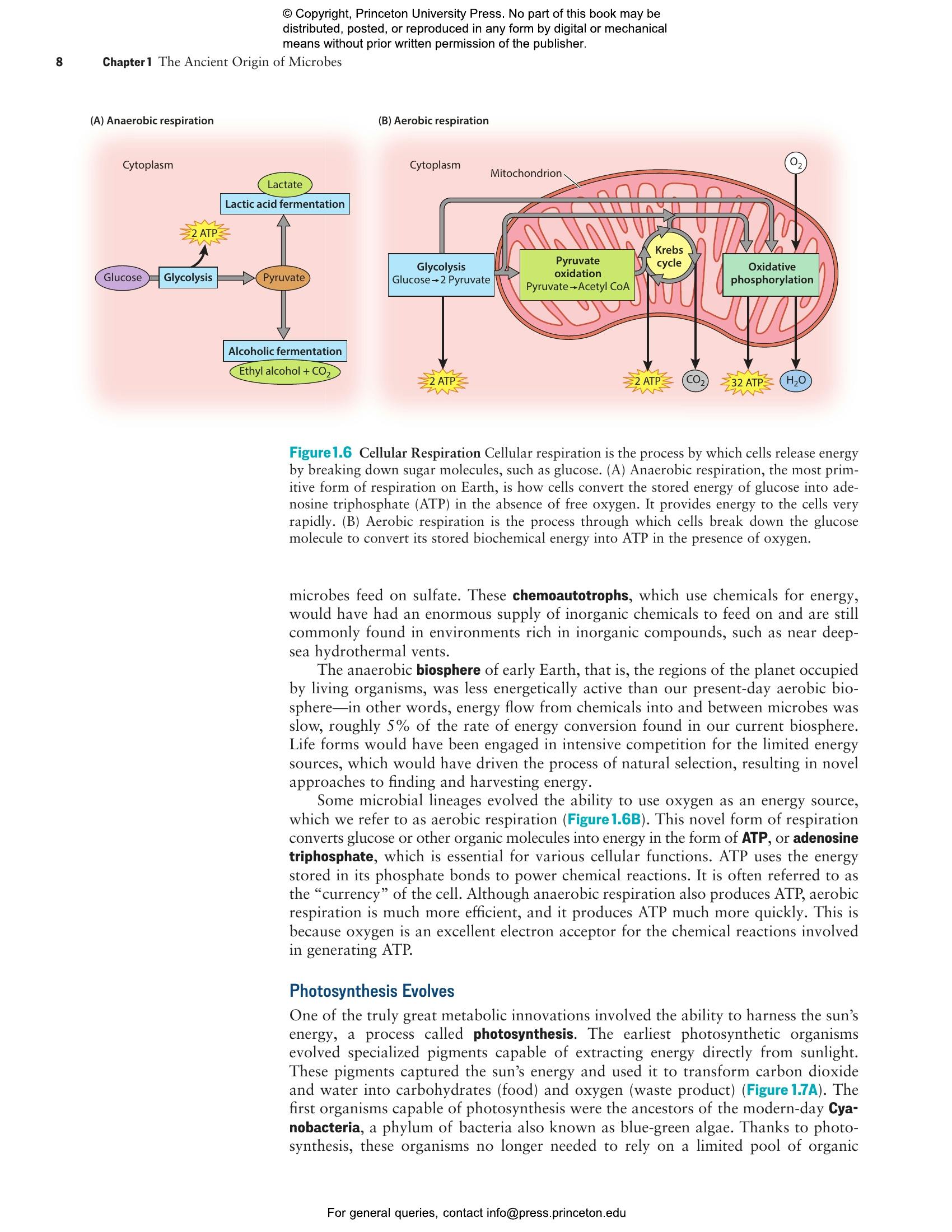 © Copyright, Princeton University Press. No part of this book may be distributed, posted, or reproduced in any form by digital or mechanical means without prior written permission of the publisher.

8 Chapter 1 The Ancient Origin of Microbes

(A) Anaerobic respiration

Cytoplasm

Lactate

Lactic acid fermentation

2 ATP

Glucose

Glycolysis

Pyruvate

Alcoholic fermentation

Ethyl alcohol + $CO_2$

(B) Aerobic respiration

Cytoplasm

Mitochondrion

$O_2$

Glycolysis
Glucose → 2 Pyruvate

Pyruvate oxidation
Pyruvate → Acetyl CoA

Krebs cycle

Oxidative phosphorylation

2 ATP

2 ATP

$CO_2$

32 ATP

$H_2O$

Figure 1.6 Cellular Respiration Cellular respiration is the process by which cells release energy by breaking down sugar molecules, such as glucose. (A) Anaerobic respiration, the most primitive form of respiration on Earth, is how cells convert the stored energy of glucose into adenosine triphosphate (ATP) in the absence of free oxygen. It provides energy to the cells very rapidly. (B) Aerobic respiration is the process through which cells break down the glucose molecule to convert its stored biochemical energy into ATP in the presence of oxygen.

microbes feed on sulfate. These chemoautotrophs, which use chemicals for energy, would have had an enormous supply of inorganic chemicals to feed on and are still commonly found in environments rich in inorganic compounds, such as near deep-sea hydrothermal vents.

The anaerobic biosphere of early Earth, that is, the regions of the planet occupied by living organisms, was less energetically active than our present-day aerobic biosphere—in other words, energy flow from chemicals into and between microbes was slow, roughly 5% of the rate of energy conversion found in our current biosphere. Life forms would have been engaged in intensive competition for the limited energy sources, which would have driven the process of natural selection, resulting in novel approaches to finding and harvesting energy.

Some microbial lineages evolved the ability to use oxygen as an energy source, which we refer to as aerobic respiration (Figure 1.6B). This novel form of respiration converts glucose or other organic molecules into energy in the form of ATP, or adenosine triphosphate, which is essential for various cellular functions. ATP uses the energy stored in its phosphate bonds to power chemical reactions. It is often referred to as the “currency” of the cell. Although anaerobic respiration also produces ATP, aerobic respiration is much more efficient, and it produces ATP much more quickly. This is because oxygen is an excellent electron acceptor for the chemical reactions involved in generating ATP.

Photosynthesis Evolves

One of the truly great metabolic innovations involved the ability to harness the sun’s energy, a process called photosynthesis. The earliest photosynthetic organisms evolved specialized pigments capable of extracting energy directly from sunlight. These pigments captured the sun’s energy and used it to transform carbon dioxide and water into carbohydrates (food) and oxygen (waste product) (Figure 1.7A). The first organisms capable of photosynthesis were the ancestors of the modern-day Cyanobacteria, a phylum of bacteria also known as blue-green algae. Thanks to photosynthesis, these organisms no longer needed to rely on a limited pool of organic

For general queries, contact info@press.princeton.edu